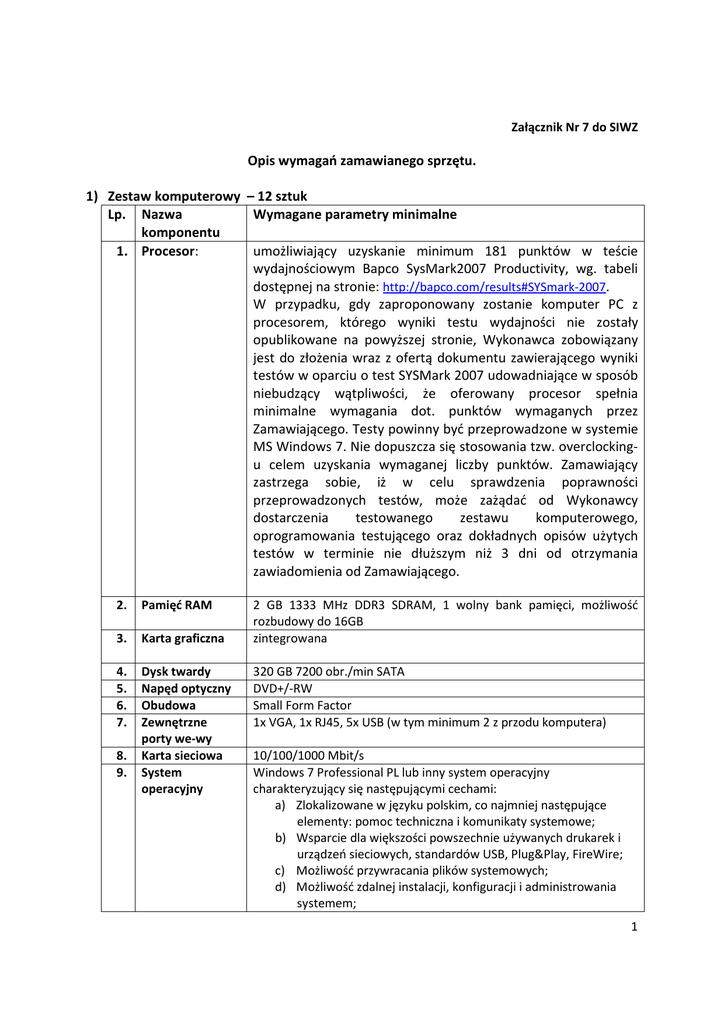 Załącznik Nr 7 do SIWZ

Opis wymagań zamawianego sprzętu.

1) Zestaw komputerowy – 12 sztuk

| Lp. | Nazwa komponentu | Wymagane parametry minimalne |
|---|---|---|
| 1. | Procesor: | umożliwiający uzyskanie minimum 181 punktów w teście wydajnościowym Bapco SysMark2007 Productivity, wg. tabeli dostępnej na stronie: http://bapco.com/results#SYSmark-2007. W przypadku, gdy zaproponowany zostanie komputer PC z procesorem, którego wyniki testu wydajności nie zostały opublikowane na powyższej stronie, Wykonawca zobowiązany jest do złożenia wraz z ofertą dokumentu zawierającego wyniki testów w oparciu o test SYSMark 2007 udowadniające w sposób niebudzący wątpliwości, że oferowany procesor spełnia minimalne wymagania dot. punktów wymaganych przez Zamawiającego. Testy powinny być przeprowadzone w systemie MS Windows 7. Nie dopuszcza się stosowania tzw. overclocking-u celem uzyskania wymaganej liczby punktów. Zamawiający zastrzega sobie, iż w celu sprawdzenia poprawności przeprowadzonych testów, może zażądać od Wykonawcy dostarczenia testowanego zestawu komputerowego, oprogramowania testującego oraz dokładnych opisów użytych testów w terminie nie dłuższym niż 3 dni od otrzymania zawiadomienia od Zamawiającego. |
| 2. | Pamięć RAM | 2 GB 1333 MHz DDR3 SDRAM, 1 wolny bank pamięci, możliwość rozbudowy do 16GB |
| 3. | Karta graficzna | zintegrowana |
| 4. | Dysk twardy | 320 GB 7200 obr./min SATA |
| 5. | Napęd optyczny | DVD+/-RW |
| 6. | Obudowa | Small Form Factor |
| 7. | Zewnętrzne porty we-wy | 1x VGA, 1x RJ45, 5x USB (w tym minimum 2 z przodu komputera) |
| 8. | Karta sieciowa | 10/100/1000 Mbit/s |
| 9. | System operacyjny | Windows 7 Professional PL lub inny system operacyjny charakteryzujący się następującymi cechami: a) Zlokalizowane w języku polskim, co najmniej następujące elementy: pomoc techniczna i komunikaty systemowe; b) Wsparcie dla większości powszechnie używanych drukarek i urządzeń sieciowych, standardów USB, Plug&Play, FireWire; c) Możliwość przywracania plików systemowych; d) Możliwość zdalnej instalacji, konfiguracji i administrowania systemem; |

1